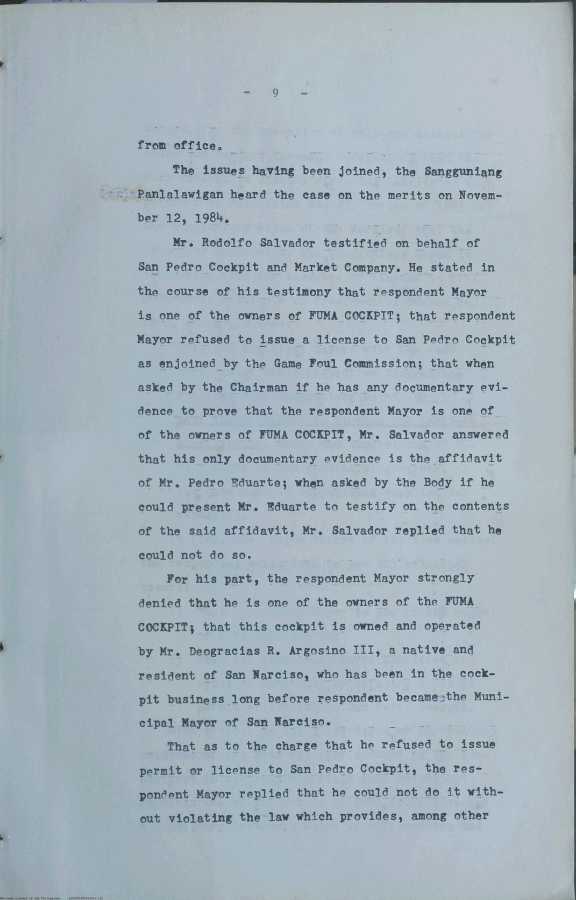 - 9 -

from office.

The issues having been joined, the Sangguniang Panlalawigan heard the case on the merits on November 12, 1984.

Mr. Rodolfo Salvador testified on behalf of San Pedro Cockpit and Market Company. He stated in the course of his testimony that respondent Mayor is one of the owners of FUMA COCKPIT; that respondent Mayor refused to issue a license to San Pedro Cockpit as enjoined by the Game Foul Commission; that when asked by the Chairman if he has any documentary evidence to prove that the respondent Mayor is one of of the owners of FUMA COCKPIT, Mr. Salvador answered that his only documentary evidence is the affidavit of Mr. Pedro Eduarte; when asked by the Body if he could present Mr. Eduarte to testify on the contents of the said affidavit, Mr. Salvador replied that he could not do so.

For his part, the respondent Mayor strongly denied that he is one of the owners of the FUMA COCKPIT; that this cockpit is owned and operated by Mr. Deogracias R. Argosino III, a native and resident of San Narciso, who has been in the cockpit business long before respondent became the Municipal Mayor of San Narciso.

That as to the charge that he refused to issue permit or license to San Pedro Cockpit, the respondent Mayor replied that he could not do it without violating the law which provides, among other